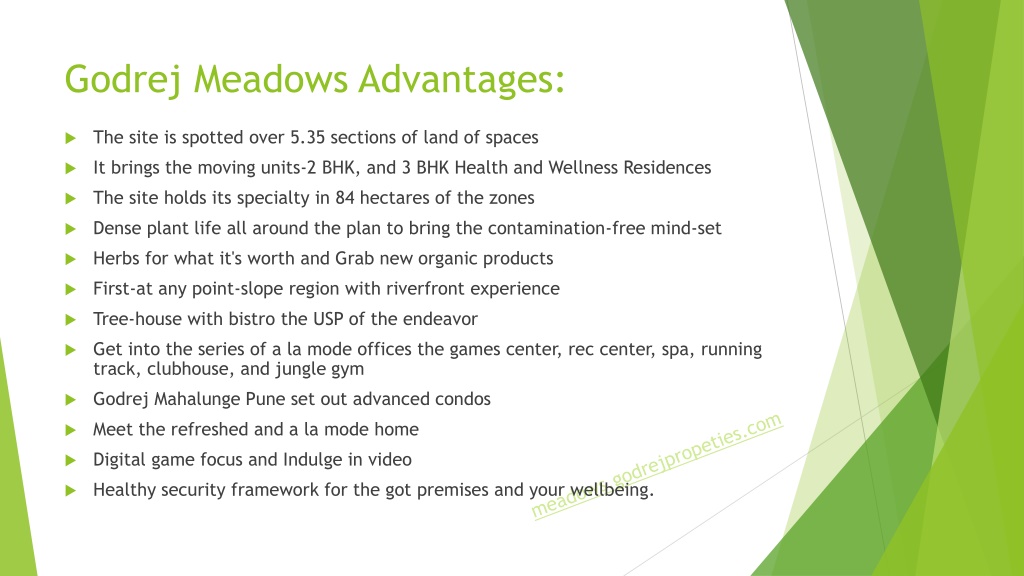 Godrej Meadows Advantages:

The site is spotted over 5.35 sections of land of spaces

It brings the moving units-2 BHK, and 3 BHK Health and Wellness Residences

The site holds its specialty in 84 hectares of the zones

Dense plant life all around the plan to bring the contamination-free mind-set

Herbs for what it's worth and Grab new organic products

First-at any point-slope region with riverfront experience

Tree-house with bistro the USP of the endeavor

Get into the series of a la mode offices the games center, rec center, spa, running track, clubhouse, and jungle gym

Godrej Mahalunge Pune set out advanced condos

Meet the refreshed and a la mode home

Digital game focus and Indulge in video

Healthy security framework for the got premises and your wellbeing.

meadows.godrejpropeties.com